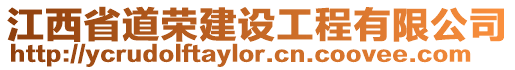 江西省道荣建设工程有限公司
http://ycrudolftaylor.cn.coovee.com